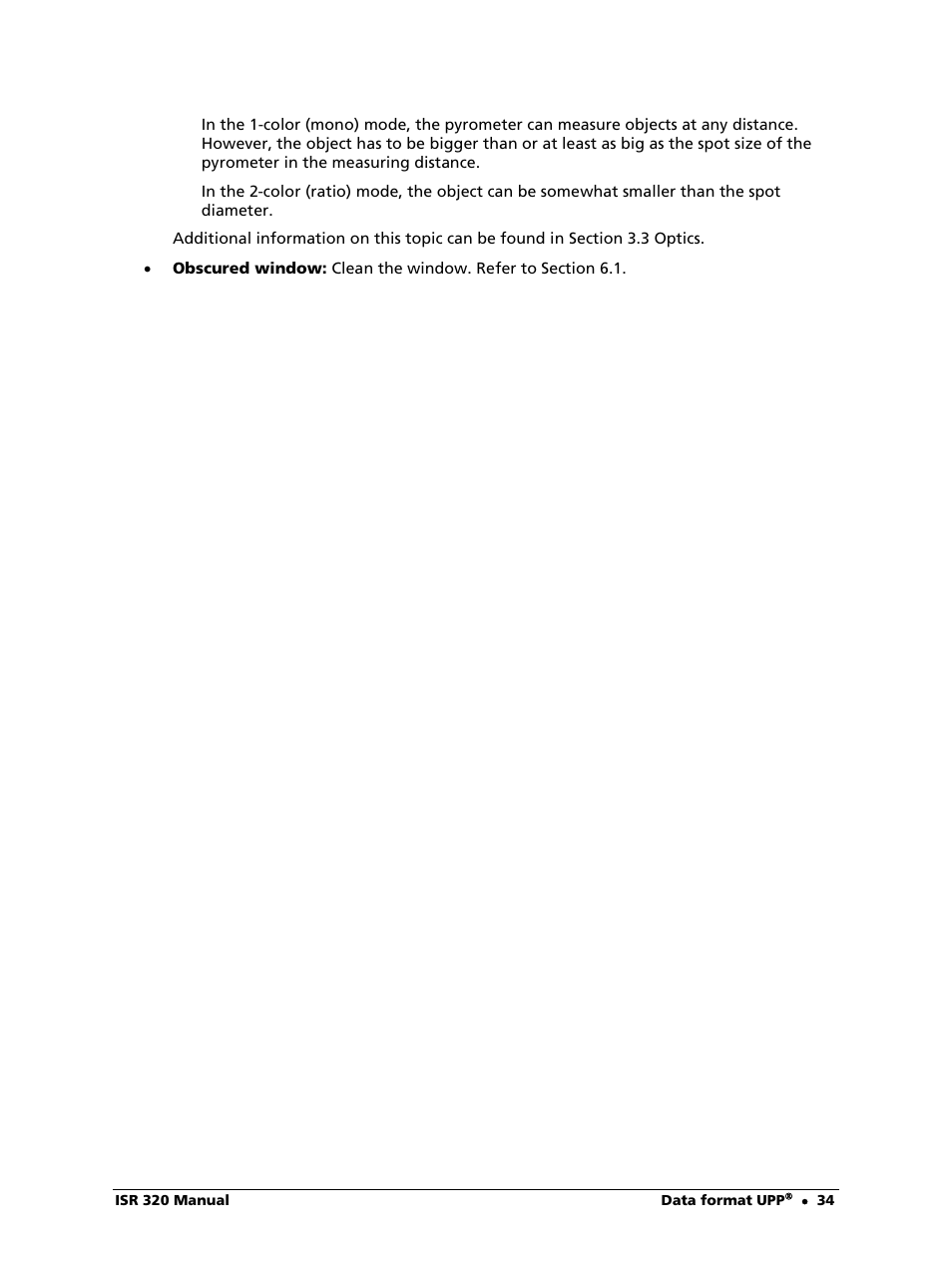 In the 1-color (mono) mode, the pyrometer can measure objects at any distance. However, the object has to be bigger than or at least as big as the spot size of the pyrometer in the measuring distance.

In the 2-color (ratio) mode, the object can be somewhat smaller than the spot diameter.

Additional information on this topic can be found in Section 3.3 Optics.

• **Obscured window:** Clean the window. Refer to Section 6.1.

ISR 320 Manual

Data format UPP® • 34